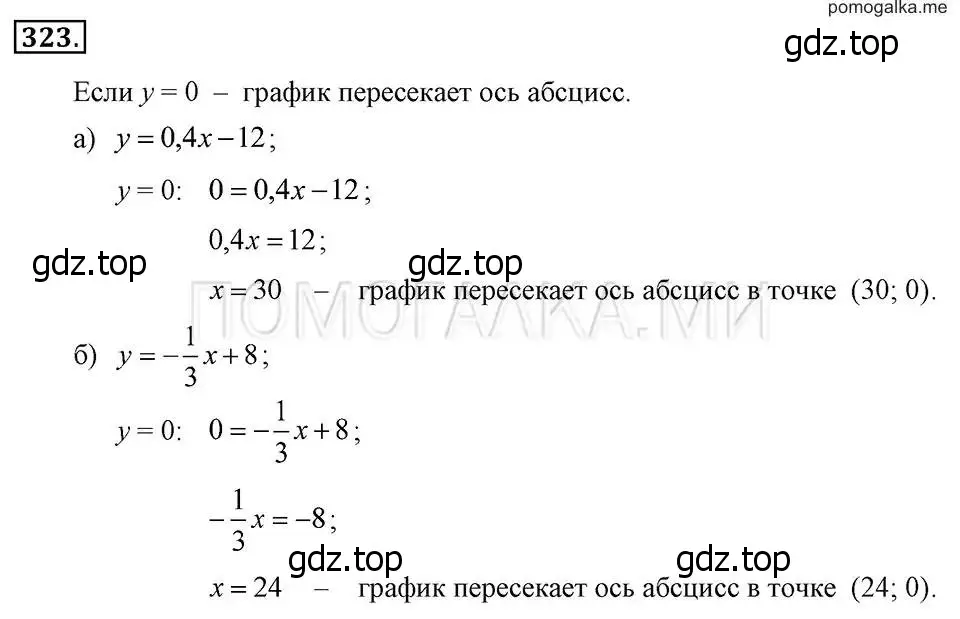 pomogalka.me

323.

gdz.top

Если $y = 0$ – график пересекает ось абсцисс.

а) $y = 0{,}4x - 12$;

$y = 0$: $0 = 0{,}4x - 12$;

$0{,}4x = 12$;

gdz.top gdz.top

$x = 30$ – график пересекает ось абсцисс в точке $(30; 0)$.

ПОМОГАЛКА.МИ

б) $y = -\frac{1}{3}x + 8$;

$y = 0$: $0 = -\frac{1}{3}x + 8$;

$-\frac{1}{3}x = -8$;

gdz.top gdz.top

$x = 24$ – график пересекает ось абсцисс в точке $(24; 0)$.